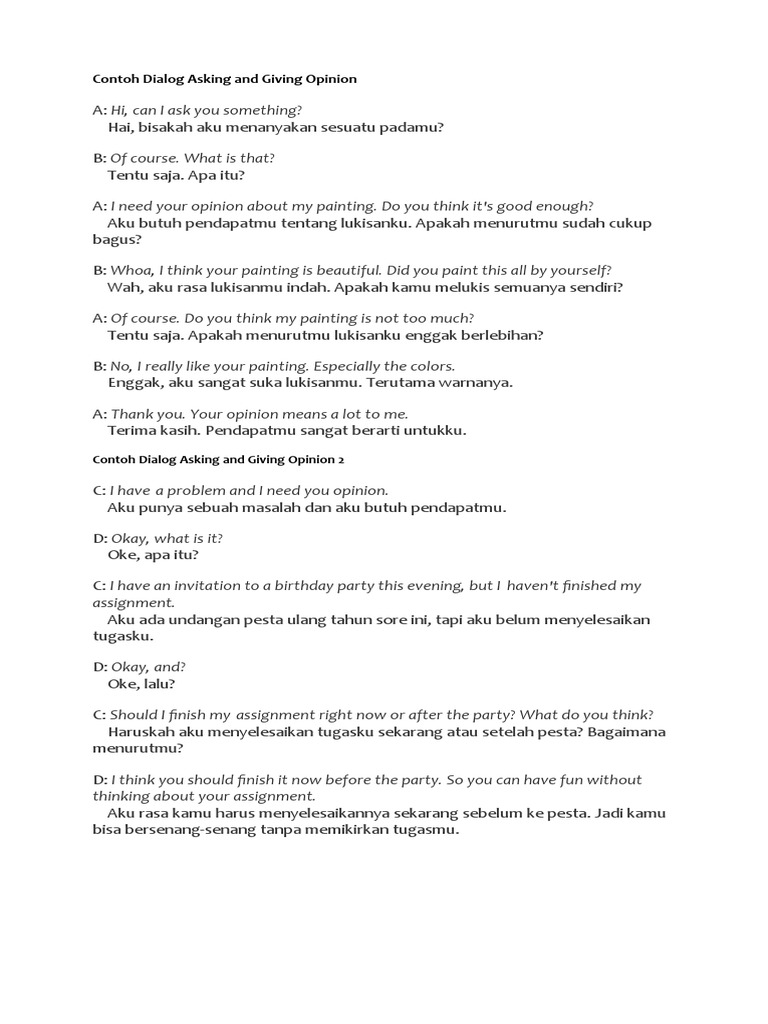 Contoh Dialog Asking and Giving Opinion

A: Hi, can I ask you something?
Hai, bisakah aku menanyakan sesuatu padamu?

B: Of course. What is that?
Tentu saja. Apa itu?

A: I need your opinion about my painting. Do you think it's good enough?
Aku butuh pendapatmu tentang lukisanku. Apakah menurutmu sudah cukup bagus?

B: Whoa, I think your painting is beautiful. Did you paint this all by yourself?
Wah, aku rasa lukisanmu indah. Apakah kamu melukis semuanya sendiri?

A: Of course. Do you think my painting is not too much?
Tentu saja. Apakah menurutmu lukisanku enggak berlebihan?

B: No, I really like your painting. Especially the colors.
Enggak, aku sangat suka lukisanmu. Terutama warnanya.

A: Thank you. Your opinion means a lot to me.
Terima kasih. Pendapatmu sangat berarti untukku.

Contoh Dialog Asking and Giving Opinion 2

C: I have a problem and I need you opinion.
Aku punya sebuah masalah dan aku butuh pendapatmu.

D: Okay, what is it?
Oke, apa itu?

C: I have an invitation to a birthday party this evening, but I haven't finished my assignment.
Aku ada undangan pesta ulang tahun sore ini, tapi aku belum menyelesaikan tugasku.

D: Okay, and?
Oke, lalu?

C: Should I finish my assignment right now or after the party? What do you think?
Haruskah aku menyelesaikan tugasku sekarang atau setelah pesta? Bagaimana menurutmu?

D: I think you should finish it now before the party. So you can have fun without thinking about your assignment.
Aku rasa kamu harus menyelesaikannya sekarang sebelum ke pesta. Jadi kamu bisa bersenang-senang tanpa memikirkan tugasmu.